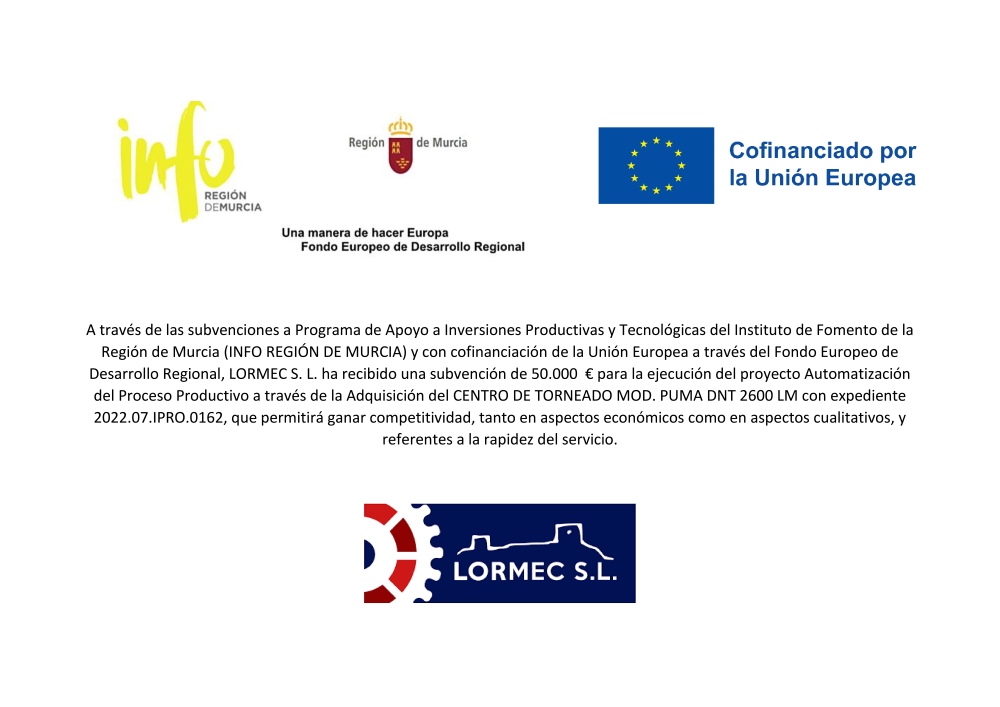 info
REGIÓN
DEMURCIA

Región de Murcia

Una manera de hacer Europa
Fondo Europeo de Desarrollo Regional

Cofinanciado por
la Unión Europea

A través de las subvenciones a Programa de Apoyo a Inversiones Productivas y Tecnológicas del Instituto de Fomento de la Región de Murcia (INFO REGIÓN DE MURCIA) y con cofinanciación de la Unión Europea a través del Fondo Europeo de Desarrollo Regional, LORMEC S. L. ha recibido una subvención de 50.000 € para la ejecución del proyecto Automatización del Proceso Productivo a través de la Adquisición del CENTRO DE TORNEADO MOD. PUMA DNT 2600 LM con expediente 2022.07.IPRO.0162, que permitirá ganar competitividad, tanto en aspectos económicos como en aspectos cualitativos, y referentes a la rapidez del servicio.

LORMEC S.L.